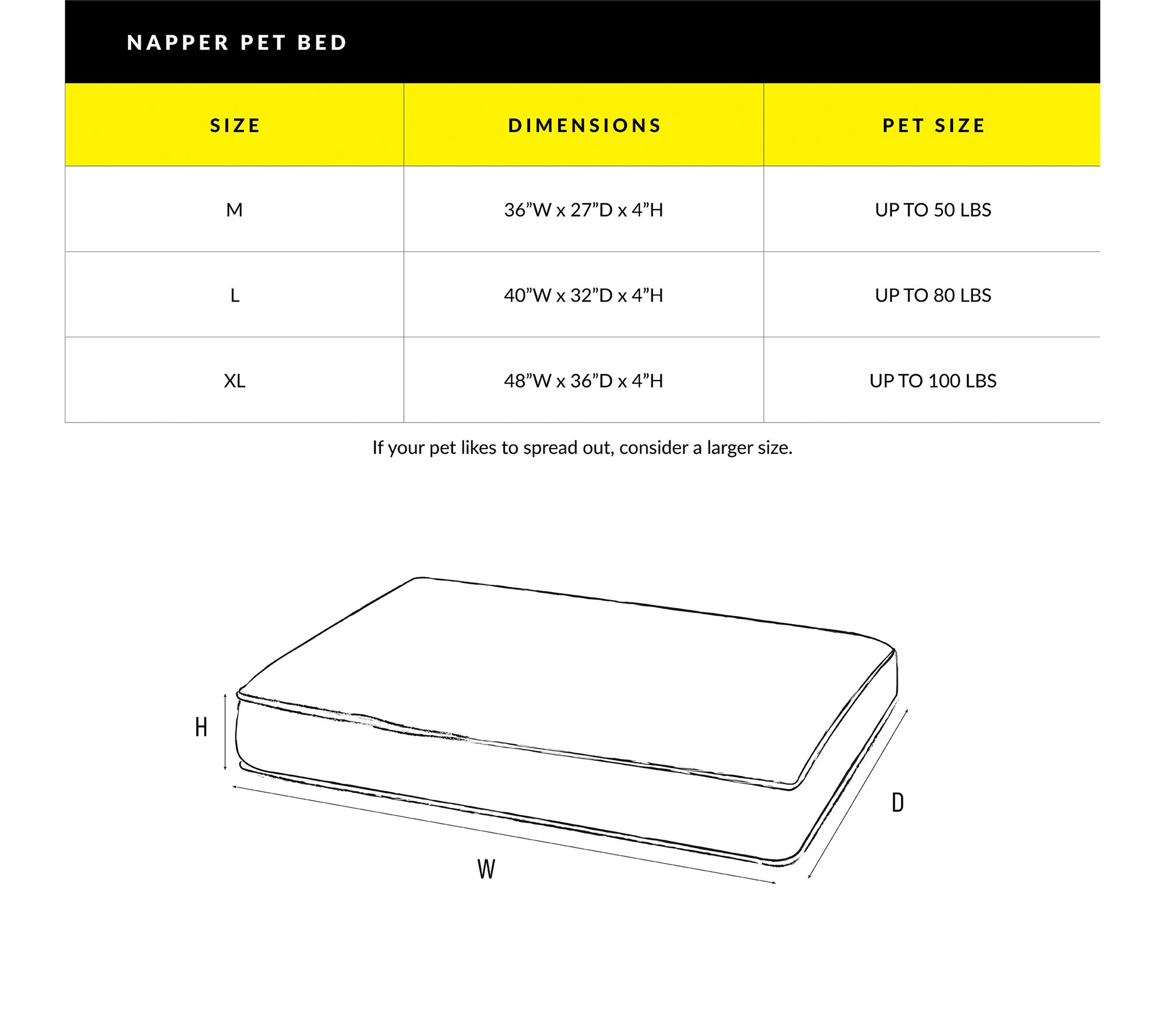 NAPPER PET BED

| SIZE | DIMENSIONS | PET SIZE |
|---|---|---|
| M | 36”W x 27”D x 4”H | UP TO 50 LBS |
| L | 40”W x 32”D x 4”H | UP TO 80 LBS |
| XL | 48”W x 36”D x 4”H | UP TO 100 LBS |

If your pet likes to spread out, consider a larger size.

H
D
W